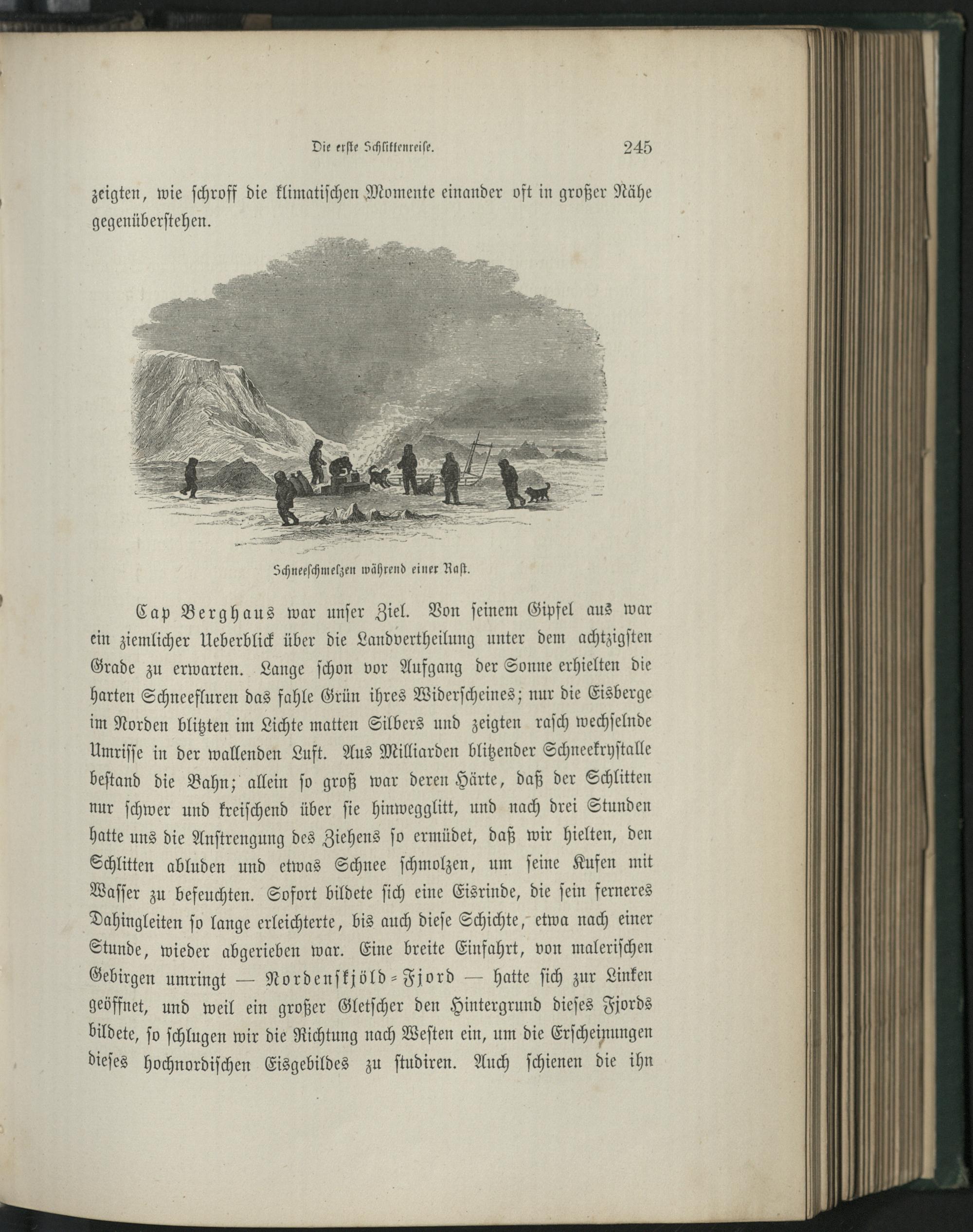 Die erste Schlittenreise. 245

zeigten, wie schroff die klimatischen Momente einander oft in großer Nähe gegenüberstehen.

Schneeschmelzen während einer Rast.

Cap Berghaus war unser Ziel. Von seinem Gipfel aus war ein ziemlicher Ueberblick über die Landvertheilung unter dem achtzigsten Grade zu erwarten. Lange schon vor Aufgang der Sonne erhielten die harten Schneefluren das fahle Grün ihres Widerscheines; nur die Eisberge im Norden blitzten im Lichte matten Silbers und zeigten rasch wechselnde Umrisse in der wallenden Luft. Aus Milliarden blitzender Schneekrystalle bestand die Bahn; allein so groß war deren Härte, daß der Schlitten nur schwer und kreischend über sie hinwegglitt, und nach drei Stunden hatte uns die Anstrengung des Ziehens so ermüdet, daß wir hielten, den Schlitten abluden und etwas Schnee schmolzen, um seine Kufen mit Wasser zu befeuchten. Sofort bildete sich eine Eisrinde, die sein ferneres Dahingleiten so lange erleichterte, bis auch diese Schichte, etwa nach einer Stunde, wieder abgerieben war. Eine breite Einfahrt, von malerischen Gebirgen umringt — Nordenskjöld-Fjord — hatte sich zur Linken geöffnet, und weil ein großer Gletscher den Hintergrund dieses Fjords bildete, so schlugen wir die Richtung nach Westen ein, um die Erscheinungen dieses hochnordischen Eisgebildes zu studiren. Auch schienen die ihn